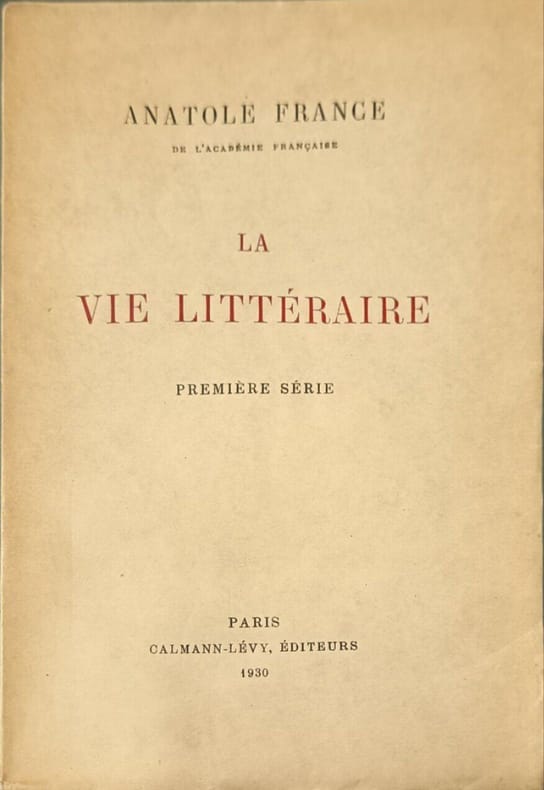 ANATOLE FRANCE
DE L'ACADÉMIE FRANÇAISE

LA
VIE LITTÉRAIRE

PREMIÈRE SÉRIE

PARIS
CALMANN-LÉVY, ÉDITEURS
1930